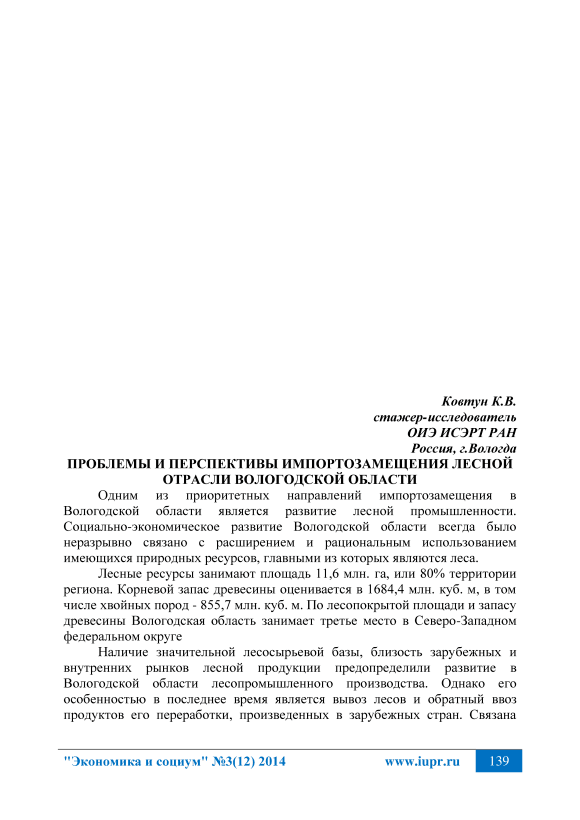 Ковтун К.В.
стажер-исследователь
ОИЭ ИСЭРТ РАН
Россия, г.Вологда

ПРОБЛЕМЫ И ПЕРСПЕКТИВЫ ИМПОРТОЗАМЕЩЕНИЯ ЛЕСНОЙ ОТРАСЛИ ВОЛОГОДСКОЙ ОБЛАСТИ

Одним из приоритетных направлений импортозамещения в Вологодской области является развитие лесной промышленности. Социально-экономическое развитие Вологодской области всегда было неразрывно связано с расширением и рациональным использованием имеющихся природных ресурсов, главными из которых являются леса.

Лесные ресурсы занимают площадь 11,6 млн. га, или 80% территории региона. Корневой запас древесины оценивается в 1684,4 млн. куб. м, в том числе хвойных пород - 855,7 млн. куб. м. По лесопокрытой площади и запасу древесины Вологодская область занимает третье место в Северо-Западном федеральном округе

Наличие значительной лесосырьевой базы, близость зарубежных и внутренних рынков лесной продукции предопределили развитие в Вологодской области лесопромышленного производства. Однако его особенностью в последнее время является вывоз лесов и обратный ввоз продуктов его переработки, произведенных в зарубежных стран. Связана

"Экономика и социум" №3(12) 2014 www.iupr.ru 139